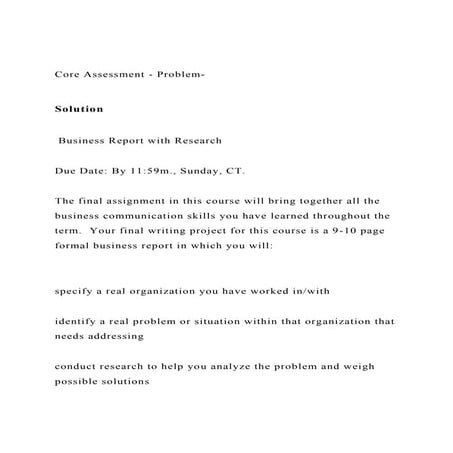 Core Assessment - Problem-

Solution

Business Report with Research

Due Date: By 11:59m., Sunday, CT.

The final assignment in this course will bring together all the business communication skills you have learned throughout the term. Your final writing project for this course is a 9-10 page formal business report in which you will:

specify a real organization you have worked in/with

identify a real problem or situation within that organization that needs addressing

conduct research to help you analyze the problem and weigh possible solutions